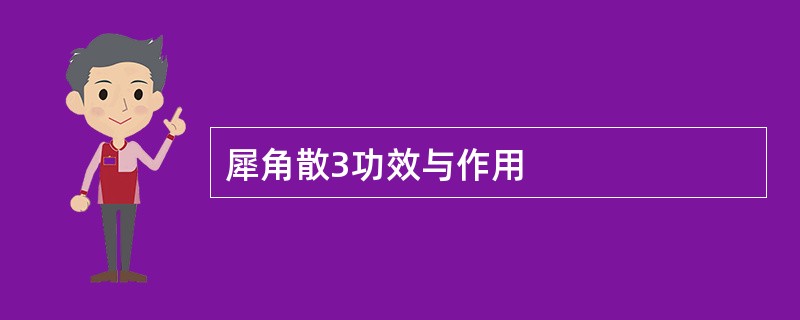 犀角散3功效与作用